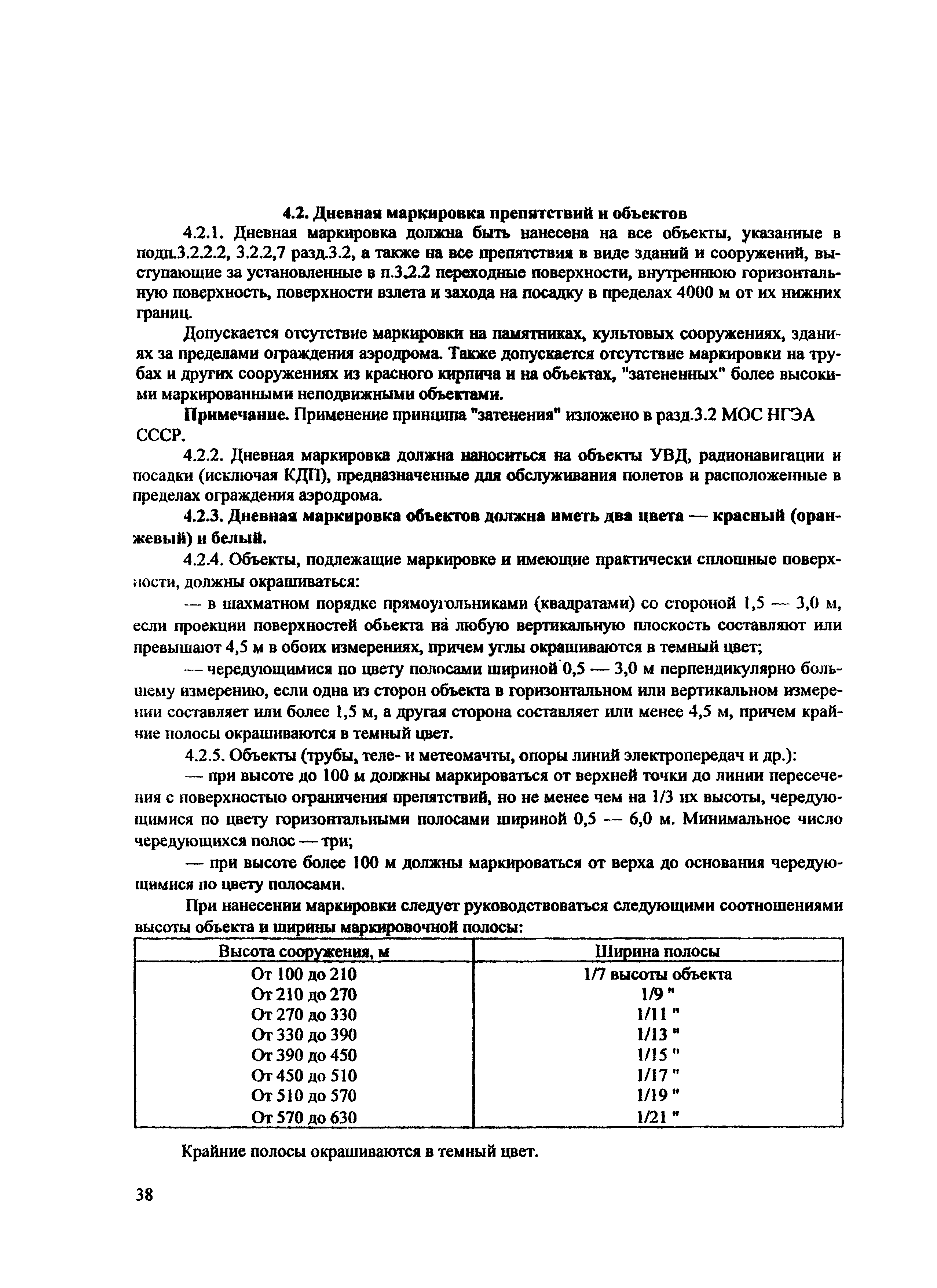 4.2. Дневная маркировка препятствий и объектов

4.2.1. Дневная маркировка должна быть нанесена на все объекты, указанные в подп.3.2.2.2, 3.2.2,7 разд.3.2, а также на все препятствия в виде зданий и сооружений, выступающие за установленные в п.3.2.2 переходные поверхности, внутреннюю горизонтальную поверхность, поверхности взлета и захода на посадку в пределах 4000 м от их нижних границ.

Допускается отсутствие маркировки на памятниках, культовых сооружениях, зданиях за пределами ограждения аэродрома. Также допускается отсутствие маркировки на трубах и других сооружениях из красного кирпича и на объектах, "затененных" более высокими маркированными неподвижными объектами.

Примечание. Применение принципа "затенения" изложено в разд.3.2 МОС НГЭА СССР.

4.2.2. Дневная маркировка должна наноситься на объекты УВД, радионавигации и посадки (исключая КДП), предназначенные для обслуживания полетов и расположенные в пределах ограждения аэродрома.

4.2.3. Дневная маркировка объектов должна иметь два цвета — красный (оранжевый) и белый.

4.2.4. Объекты, подлежащие маркировке и имеющие практически сплошные поверхности, должны окрашиваться:

— в шахматном порядке прямоугольниками (квадратами) со стороной 1,5 — 3,0 м, если проекции поверхностей объекта на любую вертикальную плоскость составляют или превышают 4,5 м в обоих измерениях, причем углы окрашиваются в темный цвет;

— чередующимися по цвету полосами шириной 0,5 — 3,0 м перпендикулярно большему измерению, если одна из сторон объекта в горизонтальном или вертикальном измерении составляет или более 1,5 м, а другая сторона составляет или менее 4,5 м, причем крайние полосы окрашиваются в темный цвет.

4.2.5. Объекты (трубы, теле- и метеомачты, опоры линий электропередач и др.):

— при высоте до 100 м должны маркироваться от верхней точки до линии пересечения с поверхностью ограничения препятствий, но не менее чем на 1/3 их высоты, чередующимися по цвету горизонтальными полосами шириной 0,5 — 6,0 м. Минимальное число чередующихся полос — три;

— при высоте более 100 м должны маркироваться от верха до основания чередующимися по цвету полосами.

При нанесении маркировки следует руководствоваться следующими соотношениями высоты объекта и ширины маркировочной полосы:

| Высота сооружения, м | Ширина полосы |
|---|---|
| От 100 до 210 | 1/7 высоты объекта |
| От 210 до 270 | 1/9 " |
| От 270 до 330 | 1/11 " |
| От 330 до 390 | 1/13 " |
| От 390 до 450 | 1/15 " |
| От 450 до 510 | 1/17 " |
| От 510 до 570 | 1/19 " |
| От 570 до 630 | 1/21 " |

Крайние полосы окрашиваются в темный цвет.

38